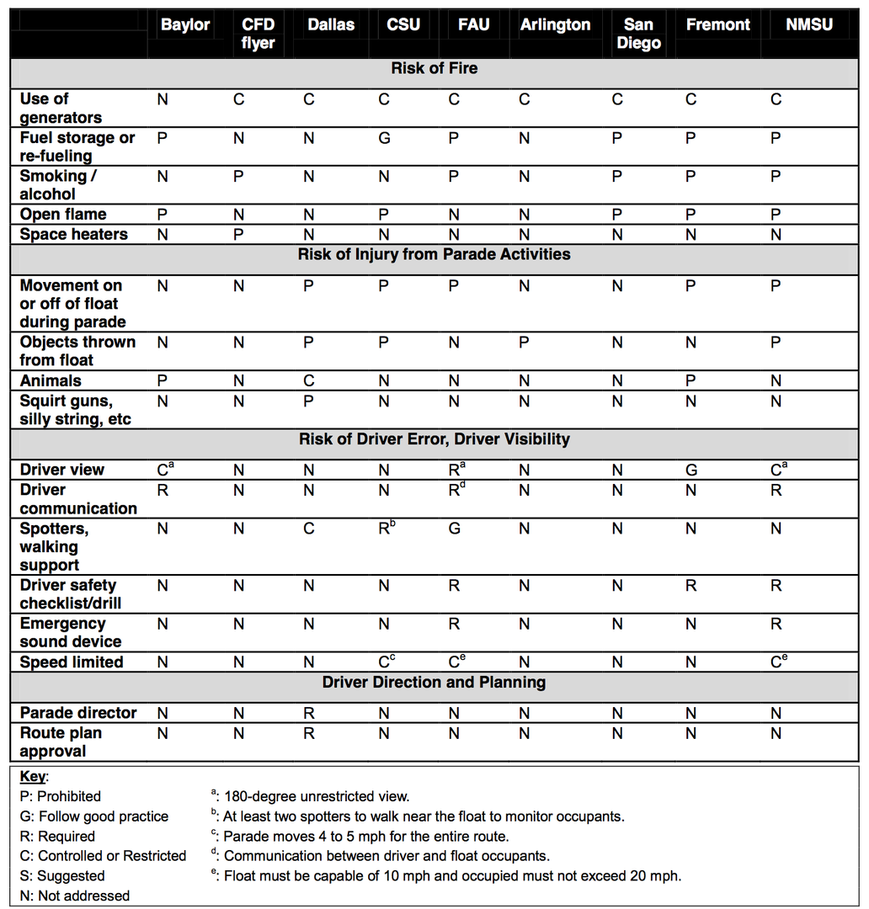 | | Baylor | CFD flyer | Dallas | CSU | FAU | Arlington | San Diego | Fremont | NMSU |
|---|---|---|---|---|---|---|---|---|---|
| Risk of Fire | | | | | | | | | |
| Use of generators | N | C | C | C | C | C | C | C | C |
| Fuel storage or re-fueling | P | N | N | G | P | N | P | P | P |
| Smoking / alcohol | N | P | N | N | P | N | P | P | P |
| Open flame | P | N | N | P | N | N | P | P | P |
| Space heaters | N | P | N | N | N | N | N | N | N |
| Risk of Injury from Parade Activities | | | | | | | | | |
| Movement on or off of float during parade | N | N | P | P | P | N | N | P | P |
| Objects thrown from float | N | N | P | P | N | P | N | N | P |
| Animals | P | N | C | N | N | N | N | P | N |
| Squirt guns, silly string, etc | N | N | P | N | N | N | N | N | N |
| Risk of Driver Error, Driver Visibility | | | | | | | | | |
| Driver view | $C^a$ | N | N | N | $R^a$ | N | N | G | $C^a$ |
| Driver communication | R | N | N | N | $R^d$ | N | N | N | R |
| Spotters, walking support | N | N | C | $R^b$ | G | N | N | N | N |
| Driver safety checklist/drill | N | N | N | N | R | N | N | R | R |
| Emergency sound device | N | N | N | N | R | N | N | N | R |
| Speed limited | N | N | N | $C^c$ | $C^e$ | N | N | N | $C^e$ |
| Driver Direction and Planning | | | | | | | | | |
| Parade director | N | N | R | N | N | N | N | N | N |
| Route plan approval | N | N | R | N | N | N | N | N | N |

Key:
P: Prohibited
G: Follow good practice
R: Required
C: Controlled or Restricted
S: Suggested
N: Not addressed

$^a$: 180-degree unrestricted view.
$^b$: At least two spotters to walk near the float to monitor occupants.
$^c$: Parade moves 4 to 5 mph for the entire route.
$^d$: Communication between driver and float occupants.
$^e$: Float must be capable of 10 mph and occupied must not exceed 20 mph.